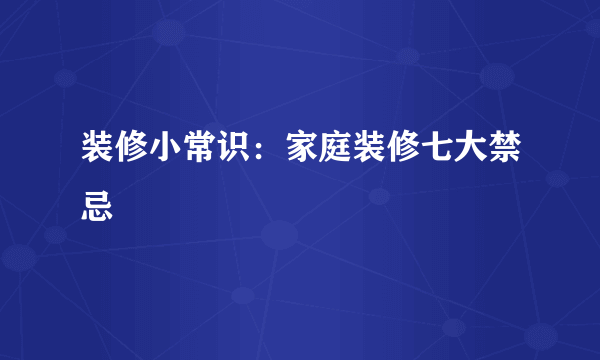 装修小常识：家庭装修七大禁忌